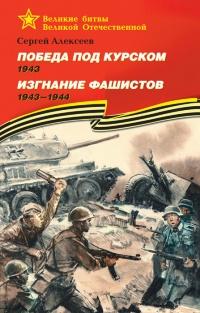 Великие битвы
Великой Отечественной

Сергей Алексеев

ПОБЕДА ПОД КУРСКОМ
1943

ИЗГНАНИЕ ФАШИСТОВ
1943—1944